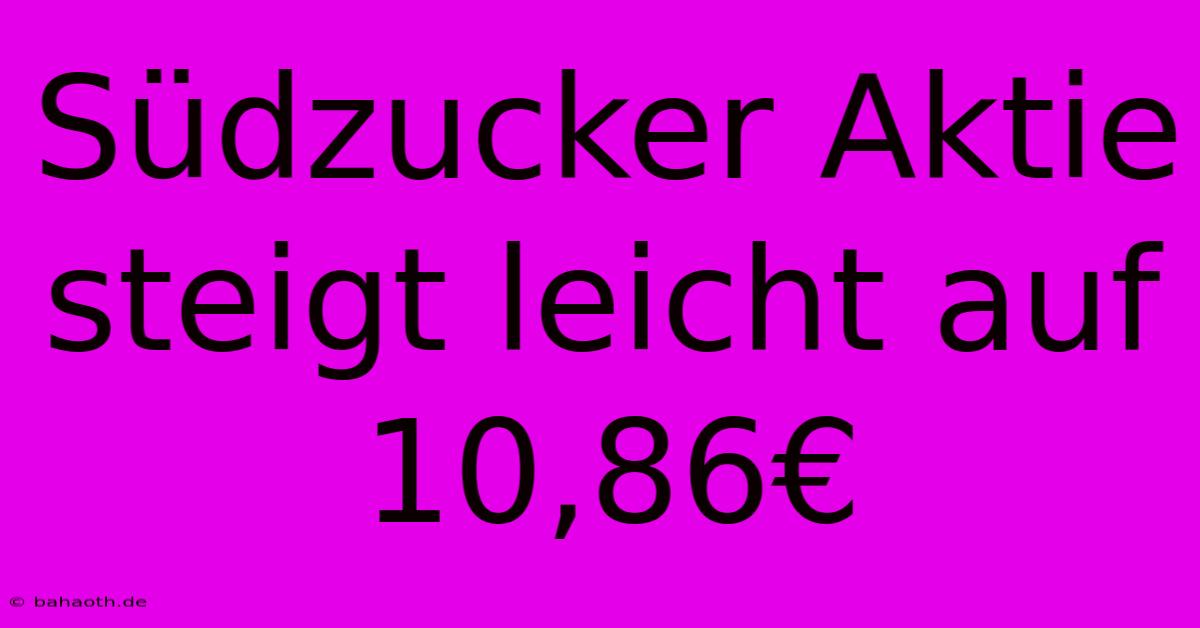 Südzucker Aktie steigt leicht auf 10,86€

© bahaoth.de